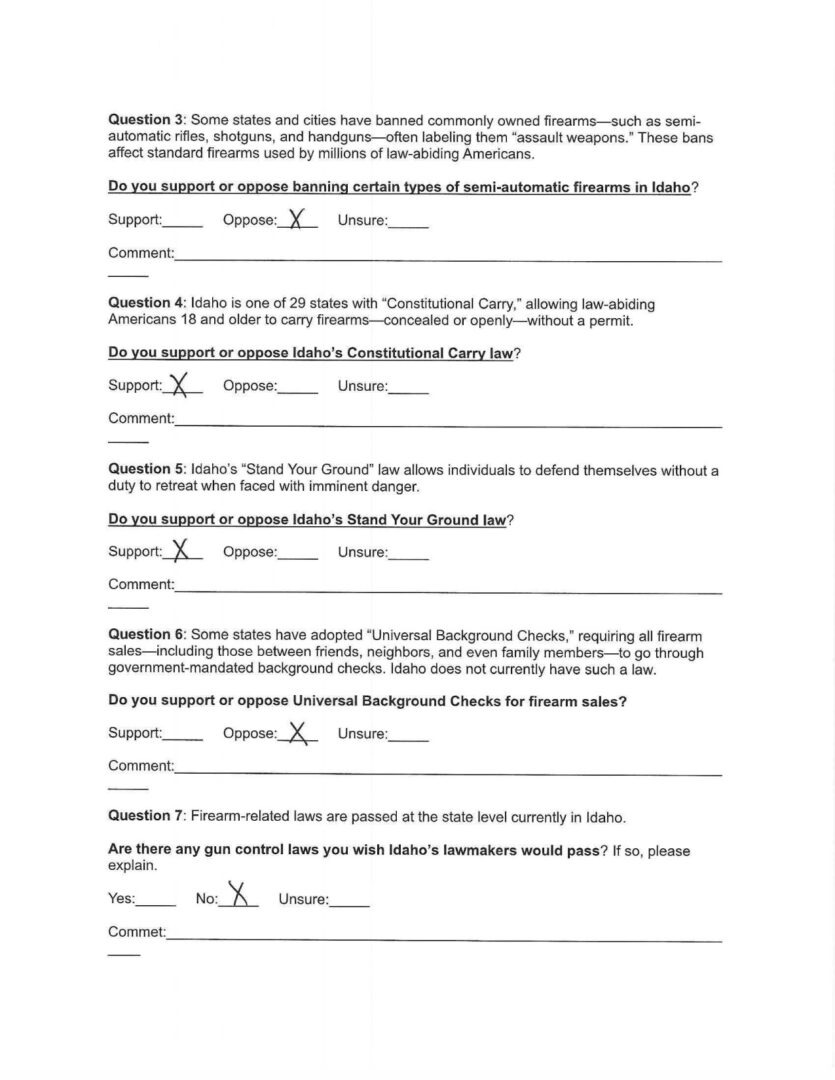 **Question 3**: Some states and cities have banned commonly owned firearms—such as semi-automatic rifles, shotguns, and handguns—often labeling them "assault weapons." These bans affect standard firearms used by millions of law-abiding Americans.

**Do you support or oppose banning certain types of semi-automatic firearms in Idaho**?

Support:_____ Oppose: X Unsure:_____

Comment:_____

**Question 4**: Idaho is one of 29 states with "Constitutional Carry," allowing law-abiding Americans 18 and older to carry firearms—concealed or openly—without a permit.

**Do you support or oppose Idaho's Constitutional Carry law**?

Support: X Oppose:_____ Unsure:_____

Comment:_____

**Question 5**: Idaho's "Stand Your Ground" law allows individuals to defend themselves without a duty to retreat when faced with imminent danger.

**Do you support or oppose Idaho's Stand Your Ground law**?

Support: X Oppose:_____ Unsure:_____

Comment:_____

**Question 6**: Some states have adopted "Universal Background Checks," requiring all firearm sales—including those between friends, neighbors, and even family members—to go through government-mandated background checks. Idaho does not currently have such a law.

**Do you support or oppose Universal Background Checks for firearm sales?**

Support:_____ Oppose: X Unsure:_____

Comment:_____

**Question 7**: Firearm-related laws are passed at the state level currently in Idaho.

**Are there any gun control laws you wish Idaho's lawmakers would pass**? If so, please explain.

Yes:_____ No: X Unsure:_____

Commet:_____